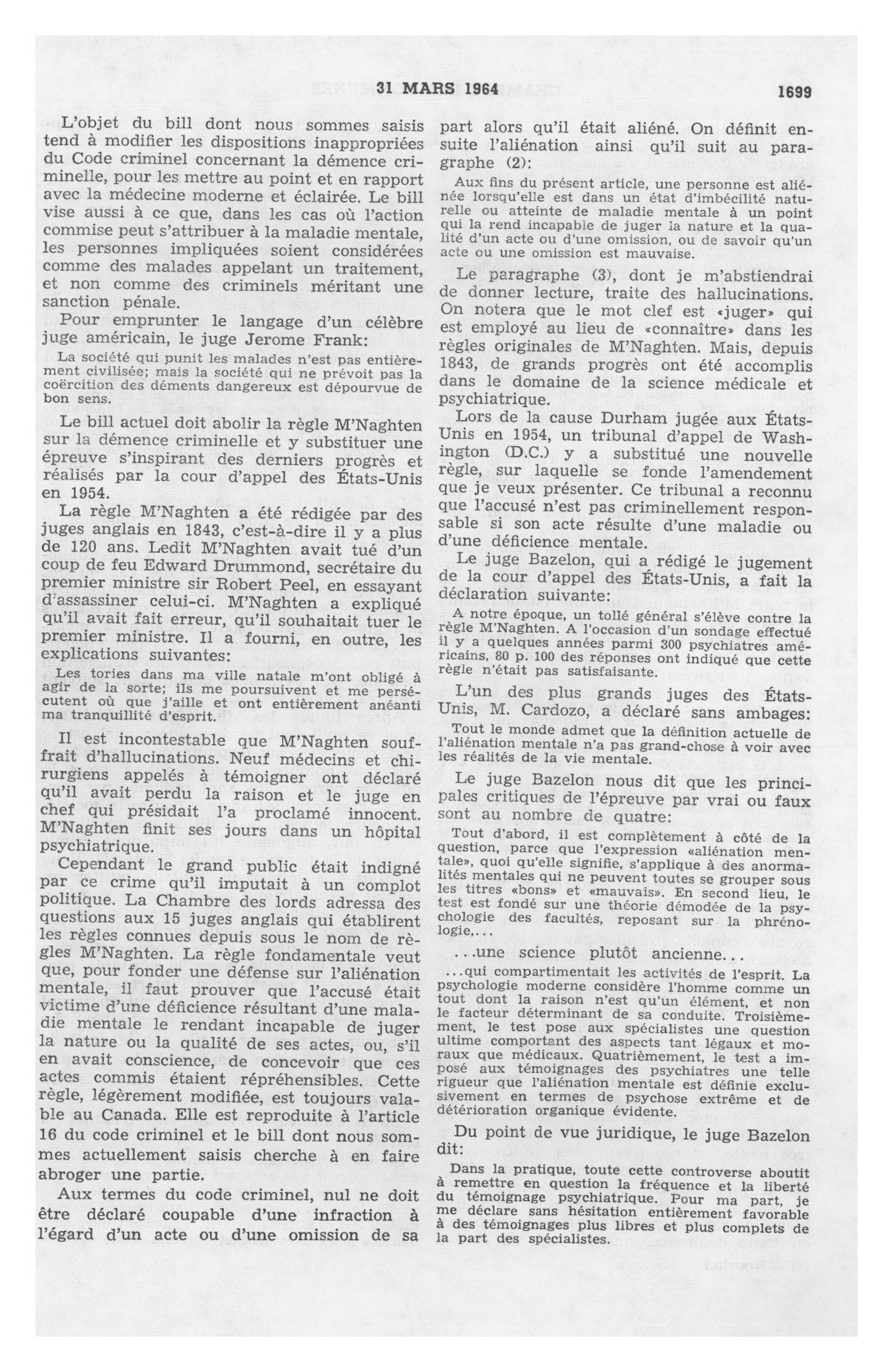 31 MARS 1964 1699

L'objet du bill dont nous sommes saisis tend à modifier les dispositions inappropriées du Code criminel concernant la démence criminelle, pour les mettre au point et en rapport avec la médecine moderne et éclairée. Le bill vise aussi à ce que, dans les cas où l'action commise peut s'attribuer à la maladie mentale, les personnes impliquées soient considérées comme des malades appelant un traitement, et non comme des criminels méritant une sanction pénale.

Pour emprunter le langage d'un célèbre juge américain, le juge Jerome Frank:

La société qui punit les malades n'est pas entièrement civilisée; mais la société qui ne prévoit pas la coërcition des déments dangereux est dépourvue de bon sens.

Le bill actuel doit abolir la règle M'Naghten sur la démence criminelle et y substituer une épreuve s'inspirant des derniers progrès et réalisés par la cour d'appel des États-Unis en 1954.

La règle M'Naghten a été rédigée par des juges anglais en 1843, c'est-à-dire il y a plus de 120 ans. Ledit M'Naghten avait tué d'un coup de feu Edward Drummond, secrétaire du premier ministre sir Robert Peel, en essayant d'assassiner celui-ci. M'Naghten a expliqué qu'il avait fait erreur, qu'il souhaitait tuer le premier ministre. Il a fourni, en outre, les explications suivantes:

Les tories dans ma ville natale m'ont obligé à agir de la sorte; ils me poursuivent et me persécutent où que j'aille et ont entièrement anéanti ma tranquillité d'esprit.

Il est incontestable que M'Naghten souffrait d'hallucinations. Neuf médecins et chirurgiens appelés à témoigner ont déclaré qu'il avait perdu la raison et le juge en chef qui présidait l'a proclamé innocent. M'Naghten finit ses jours dans un hôpital psychiatrique.

Cependant le grand public était indigné par ce crime qu'il imputait à un complot politique. La Chambre des lords adressa des questions aux 15 juges anglais qui établirent les règles connues depuis sous le nom de règles M'Naghten. La règle fondamentale veut que, pour fonder une défense sur l'aliénation mentale, il faut prouver que l'accusé était victime d'une déficience résultant d'une maladie mentale le rendant incapable de juger la nature ou la qualité de ses actes, ou, s'il en avait conscience, de concevoir que ces actes commis étaient répréhensibles. Cette règle, légèrement modifiée, est toujours valable au Canada. Elle est reproduite à l'article 16 du code criminel et le bill dont nous sommes actuellement saisis cherche à en faire abroger une partie.

Aux termes du code criminel, nul ne doit être déclaré coupable d'une infraction à l'égard d'un acte ou d'une omission de sa part alors qu'il était aliéné. On définit ensuite l'aliénation ainsi qu'il suit au paragraphe (2):

Aux fins du présent article, une personne est aliénée lorsqu'elle est dans un état d'imbécilité naturelle ou atteinte de maladie mentale à un point qui la rend incapable de juger la nature et la qualité d'un acte ou d'une omission, ou de savoir qu'un acte ou une omission est mauvaise.

Le paragraphe (3), dont je m'abstiendrai de donner lecture, traite des hallucinations. On notera que le mot clef est «juger» qui est employé au lieu de «connaître» dans les règles originales de M'Naghten. Mais, depuis 1843, de grands progrès ont été accomplis dans le domaine de la science médicale et psychiatrique.

Lors de la cause Durham jugée aux États-Unis en 1954, un tribunal d'appel de Washington (D.C.) y a substitué une nouvelle règle, sur laquelle se fonde l'amendement que je veux présenter. Ce tribunal a reconnu que l'accusé n'est pas criminellement responsable si son acte résulte d'une maladie ou d'une déficience mentale.

Le juge Bazelon, qui a rédigé le jugement de la cour d'appel des États-Unis, a fait la déclaration suivante:

A notre époque, un tollé général s'élève contre la règle M'Naghten. A l'occasion d'un sondage effectué il y a quelques années parmi 300 psychiatres américains, 80 p. 100 des réponses ont indiqué que cette règle n'était pas satisfaisante.

L'un des plus grands juges des États-Unis, M. Cardozo, a déclaré sans ambages:

Tout le monde admet que la définition actuelle de l'aliénation mentale n'a pas grand-chose à voir avec les réalités de la vie mentale.

Le juge Bazelon nous dit que les principales critiques de l'épreuve par vrai ou faux sont au nombre de quatre:

Tout d'abord, il est complètement à côté de la question, parce que l'expression «aliénation mentale», quoi qu'elle signifie, s'applique à des anormalités mentales qui ne peuvent toutes se grouper sous les titres «bons» et «mauvais». En second lieu, le test est fondé sur une théorie démodée de la psychologie des facultés, reposant sur la phrénologie,...

...une science plutôt ancienne...

...qui compartimentait les activités de l'esprit. La psychologie moderne considère l'homme comme un tout dont la raison n'est qu'un élément, et non le facteur déterminant de sa conduite. Troisièmement, le test pose aux spécialistes une question ultime comportant des aspects tant légaux et moraux que médicaux. Quatrièmement, le test a imposé aux témoignages des psychiatres une telle rigueur que l'aliénation mentale est définie exclusivement en termes de psychose extrême et de détérioration organique évidente.

Du point de vue juridique, le juge Bazelon dit:

Dans la pratique, toute cette controverse aboutit à remettre en question la fréquence et la liberté du témoignage psychiatrique. Pour ma part, je me déclare sans hésitation entièrement favorable à des témoignages plus libres et plus complets de la part des spécialistes.